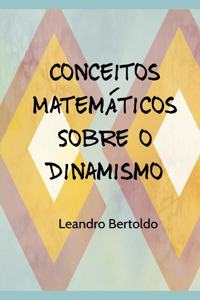 CONCEITOS MATEMÁTICOS SOBRE O DINAMISMO

Leandro Bertoldo